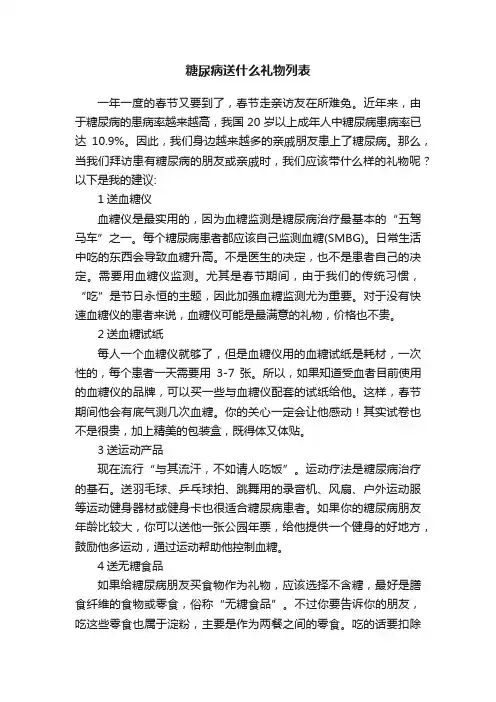 糖尿病送什么礼物列表

一年一度的春节又要到了，春节走亲访友在所难免。近年来，由于糖尿病的患病率越来越高，我国 20 岁以上成年人中糖尿病患病率已达 10.9%。因此，我们身边越来越多的亲戚朋友患上了糖尿病。那么，当我们拜访患有糖尿病的朋友或亲戚时，我们应该带什么样的礼物呢？以下是我的建议:

1 送血糖仪

血糖仪是最实用的，因为血糖监测是糖尿病治疗最基本的“五驾马车”之一。每个糖尿病患者都应该自己监测血糖(SMBG)。日常生活中吃的东西会导致血糖升高。不是医生的决定，也不是患者自己的决定。需要用血糖仪监测。尤其是春节期间，由于我们的传统习惯，“吃”是节日永恒的主题，因此加强血糖监测尤为重要。对于没有快速血糖仪的患者来说，血糖仪可能是最满意的礼物，价格也不贵。

2 送血糖试纸

每人一个血糖仪就够了，但是血糖仪用的血糖试纸是耗材，一次性的，每个患者一天需要用 3-7 张。所以，如果知道受血者目前使用的血糖仪的品牌，可以买一些与血糖仪配套的试纸给他。这样，春节期间他会有底气测几次血糖。你的关心一定会让他感动！其实试卷也不是很贵，加上精美的包装盒，既得体又体贴。

3 送运动产品

现在流行“与其流汗，不如请人吃饭”。运动疗法是糖尿病治疗的基石。送羽毛球、乒乓球拍、跳舞用的录音机、风扇、户外运动服等运动健身器材或健身卡也很适合糖尿病患者。如果你的糖尿病朋友年龄比较大，你可以送他一张公园年票，给他提供一个健身的好地方，鼓励他多运动，通过运动帮助他控制血糖。

4 送无糖食品

如果给糖尿病朋友买食物作为礼物，应该选择不含糖，最好是膳食纤维的食物或零食，俗称“无糖食品”。不过你要告诉你的朋友，吃这些零食也属于淀粉，主要是作为两餐之间的零食。吃的话要扣除